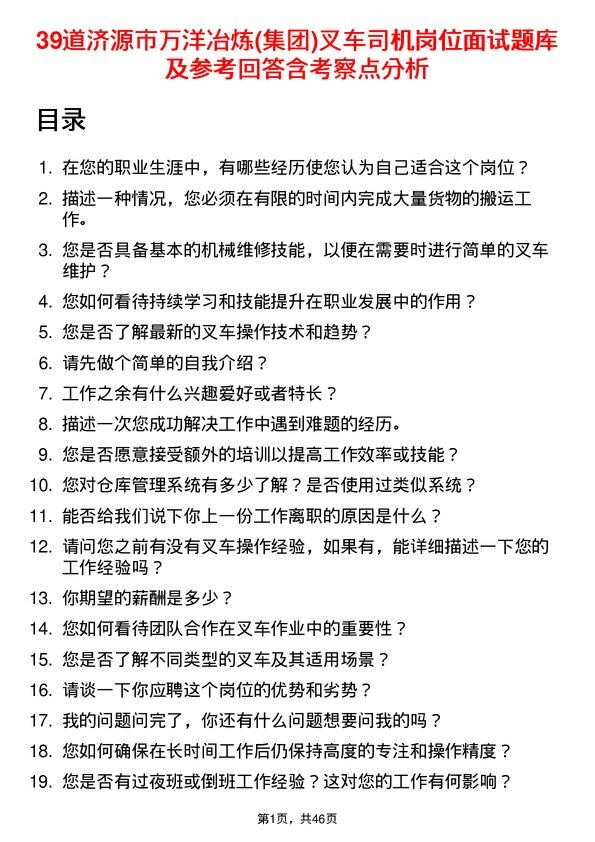 39道济源市万洋冶炼(集团)叉车司机岗位面试题库及参考回答含考察点分析

目录

1. 在您的职业生涯中，有哪些经历使您认为自己适合这个岗位？
2. 描述一种情况，您必须在有限的时间内完成大量货物的搬运工作。
3. 您是否具备基本的机械维修技能，以便在需要时进行简单的叉车维护？
4. 您如何看待持续学习和技能提升在职业发展中的作用？
5. 您是否了解最新的叉车操作技术和趋势？
6. 请先做个简单的自我介绍？
7. 工作之余有什么兴趣爱好或者特长？
8. 描述一次您成功解决工作中遇到难题的经历。
9. 您是否愿意接受额外的培训以提高工作效率或技能？
10. 您对仓库管理系统有多少了解？是否使用过类似系统？
11. 能否给我们说下你上一份工作离职的原因是什么？
12. 请问您之前有没有叉车操作经验，如果有，能详细描述一下您的工作经验吗？
13. 你期望的薪酬是多少？
14. 您如何看待团队合作在叉车作业中的重要性？
15. 您是否了解不同类型的叉车及其适用场景？
16. 请谈一下你应聘这个岗位的优势和劣势？
17. 我的问题问完了，你还有什么问题想要问我的吗？
18. 您如何确保在长时间工作后仍保持高度的专注和操作精度？
19. 您是否有过夜班或倒班工作经验？这对您的工作有何影响？

第1页，共46页